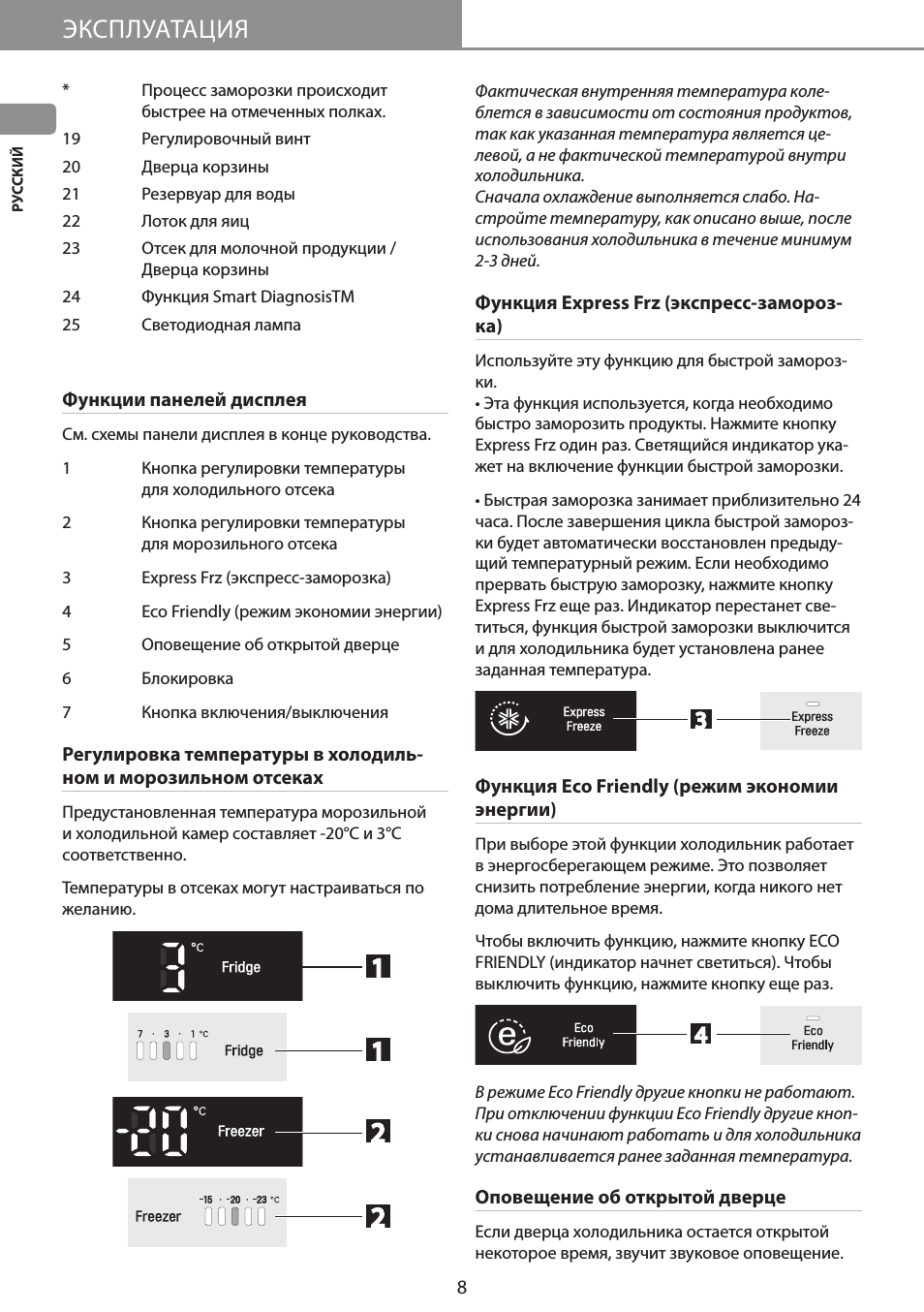 ЭКСПЛУАТАЦИЯ

РУССКИЙ

| | |
|---|---|
| * | Процесс заморозки происходит быстрее на отмеченных полках. |
| 19 | Регулировочный винт |
| 20 | Дверца корзины |
| 21 | Резервуар для воды |
| 22 | Лоток для яиц |
| 23 | Отсек для молочной продукции / Дверца корзины |
| 24 | Функция Smart DiagnosisTM |
| 25 | Светодиодная лампа |

Функции панелей дисплея

См. схемы панели дисплея в конце руководства.

| | |
|---|---|
| 1 | Кнопка регулировки температуры для холодильного отсека |
| 2 | Кнопка регулировки температуры для морозильного отсека |
| 3 | Express Frz (экспресс-заморозка) |
| 4 | Eco Friendly (режим экономии энергии) |
| 5 | Оповещение об открытой дверце |
| 6 | Блокировка |
| 7 | Кнопка включения/выключения |

Регулировка температуры в холодильном и морозильном отсеках

Предустановленная температура морозильной и холодильной камер составляет -20°C и 3°C соответственно.

Температуры в отсеках могут настраиваться по желанию.

3 °C Fridge 1

7 · 3 · 1 °C Fridge 1

-20 °C Freezer 2

Freezer -15 · -20 · -23 °C 2

Фактическая внутренняя температура колеблется в зависимости от состояния продуктов, так как указанная температура является целевой, а не фактической температурой внутри холодильника.
Сначала охлаждение выполняется слабо. Настройте температуру, как описано выше, после использования холодильника в течение минимум 2-3 дней.

Функция Express Frz (экспресс-заморозка)

Используйте эту функцию для быстрой заморозки.
• Эта функция используется, когда необходимо быстро заморозить продукты. Нажмите кнопку Express Frz один раз. Светящийся индикатор укажет на включение функции быстрой заморозки.

• Быстрая заморозка занимает приблизительно 24 часа. После завершения цикла быстрой заморозки будет автоматически восстановлен предыдущий температурный режим. Если необходимо прервать быструю заморозку, нажмите кнопку Express Frz еще раз. Индикатор перестанет светиться, функция быстрой заморозки выключится и для холодильника будет установлена ранее заданная температура.

Express Freeze 3 Express Freeze

Функция Eco Friendly (режим экономии энергии)

При выборе этой функции холодильник работает в энергосберегающем режиме. Это позволяет снизить потребление энергии, когда никого нет дома длительное время.

Чтобы включить функцию, нажмите кнопку ECO FRIENDLY (индикатор начнет светиться). Чтобы выключить функцию, нажмите кнопку еще раз.

Eco Friendly 4 Eco Friendly

В режиме Eco Friendly другие кнопки не работают. При отключении функции Eco Friendly другие кнопки снова начинают работать и для холодильника устанавливается ранее заданная температура.

Оповещение об открытой дверце

Если дверца холодильника остается открытой некоторое время, звучит звуковое оповещение.

8